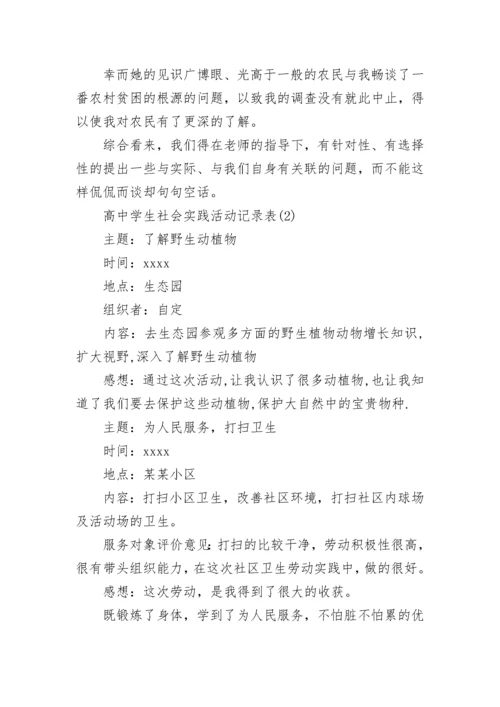 幸而她的见识广博眼、光高于一般的农民与我畅谈了一番农村贫困的根源的问题，以致我的调查没有就此中止，得以使我对农民有了更深的了解。

综合看来，我们得在老师的指导下，有针对性、有选择性的提出一些与实际、与我们自身有关联的问题，而不能这样侃侃而谈却句句空话。

高中学生社会实践活动记录表(2)

主题：了解野生动植物

时间：xxxx

地点：生态园

组织者：自定

内容：去生态园参观多方面的野生植物动物增长知识，扩大视野,深入了解野生动植物

感想：通过这次活动,让我认识了很多动植物,也让我知道了我们要去保护这些动植物,保护大自然中的宝贵物种.

主题：为人民服务，打扫卫生

时间：xxxx

地点：某某小区

内容：打扫小区卫生，改善社区环境，打扫社区内球场及活动场的卫生。

服务对象评价意见:打扫的比较干净，劳动积极性很高，很有带头组织能力，在这次社区卫生劳动实践中，做的很好。

感想：这次劳动，是我得到了很大的收获。

既锻炼了身体，学到了为人民服务，不怕脏不怕累的优